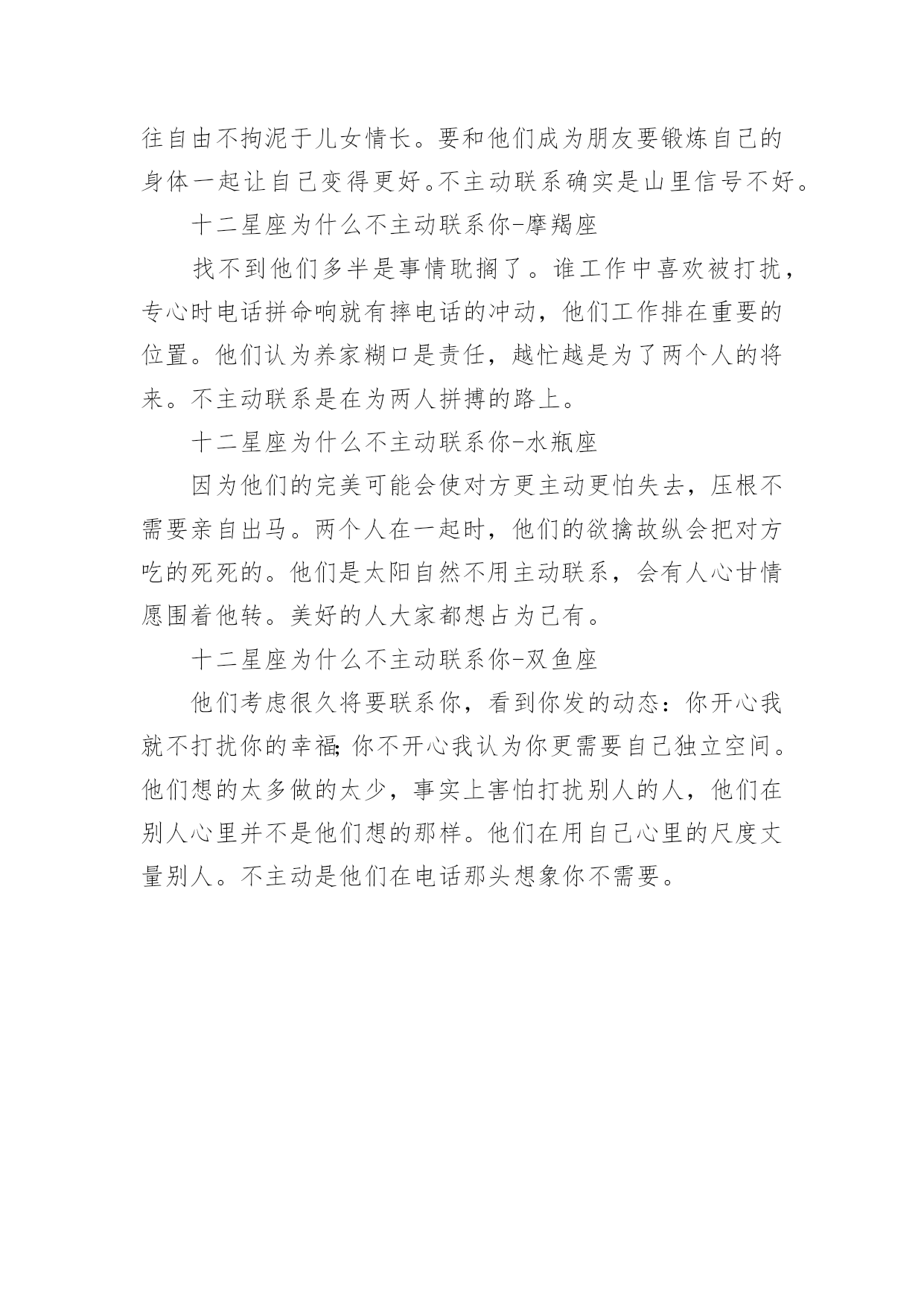 往自由不拘泥于儿女情长。要和他们成为朋友要锻炼自己的身体一起让自己变得更好。不主动联系确实是山里信号不好。

十二星座为什么不主动联系你-摩羯座

找不到他们多半是事情耽搁了。谁工作中喜欢被打扰，专心时电话拼命响就有摔电话的冲动，他们工作排在重要的位置。他们认为养家糊口是责任，越忙越是为了两个人的将来。不主动联系是在为两人拼搏的路上。

十二星座为什么不主动联系你-水瓶座

因为他们的完美可能会使对方更主动更怕失去，压根不需要亲自出马。两个人在一起时，他们的欲擒故纵会把对方吃的死死的。他们是太阳自然不用主动联系，会有人心甘情愿围着他转。美好的人大家都想占为己有。

十二星座为什么不主动联系你-双鱼座

他们考虑很久将要联系你，看到你发的动态：你开心我就不打扰你的幸福;你不开心我认为你更需要自己独立空间。他们想的太多做的太少，事实上害怕打扰别人的人，他们在别人心里并不是他们想的那样。他们在用自己心里的尺度丈量别人。不主动是他们在电话那头想象你不需要。